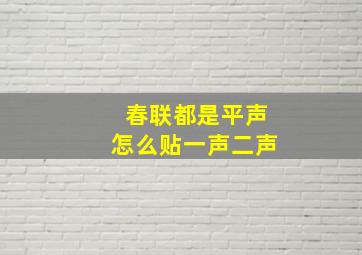 春联都是平声
怎么贴一声二声